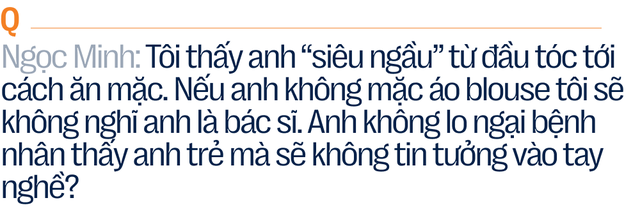 Q

Ngọc Minh: Tôi thấy anh “siêu ngầu” từ đầu tóc tới cách ăn mặc. Nếu anh không mặc áo blouse tôi sẽ không nghĩ anh là bác sĩ. Anh không lo ngại bệnh nhân thấy anh trẻ mà sẽ không tin tưởng vào tay nghề?